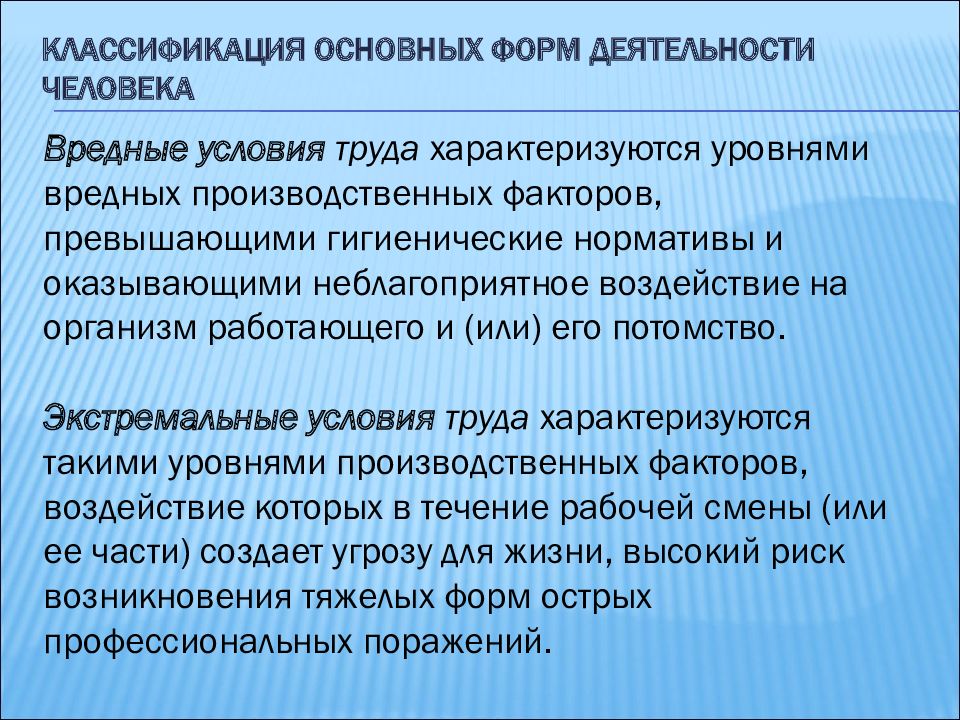 КЛАССИФИКАЦИЯ ОСНОВНЫХ ФОРМ ДЕЯТЕЛЬНОСТИ ЧЕЛОВЕКА

Вредные условия труда характеризуются уровнями вредных производственных факторов, превышающими гигиенические нормативы и оказывающими неблагоприятное воздействие на организм работающего и (или) его потомство.

Экстремальные условия труда характеризуются такими уровнями производственных факторов, воздействие которых в течение рабочей смены (или ее части) создает угрозу для жизни, высокий риск возникновения тяжелых форм острых профессиональных поражений.